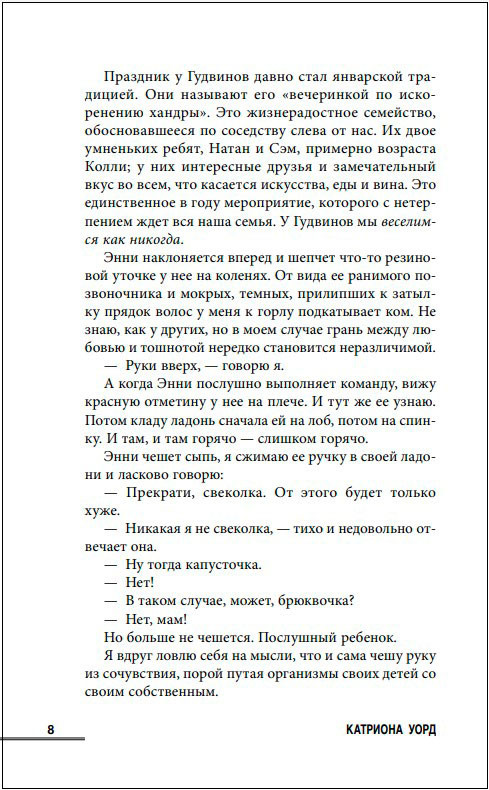 Праздник у Гудвинов давно стал январской традицией. Они называют его «вечеринкой по искоренению хандры». Это жизнерадостное семейство, обосновавшееся по соседству слева от нас. Их двое умненьких ребят, Натан и Сэм, примерно возраста Колли; у них интересные друзья и замечательный вкус во всем, что касается искусства, еды и вина. Это единственное в году мероприятие, которого с нетерпением ждет вся наша семья. У Гудвинов мы веселимся как никогда.

Энни наклоняется вперед и шепчет что-то резиновой уточке у нее на коленях. От вида ее ранимого позвоночника и мокрых, темных, прилипших к затылку прядок волос у меня к горлу подкатывает ком. Не знаю, как у других, но в моем случае грань между любовью и тошнотой нередко становится неразличимой.

— Руки вверх, — говорю я.

А когда Энни послушно выполняет команду, вижу красную отметину у нее на плече. И тут же ее узнаю. Потом кладу ладонь сначала ей на лоб, потом на спинку. И там, и там горячо — слишком горячо.

Энни чешет сыпь, я сжимаю ее ручку в своей ладони и ласково говорю:

— Прекрати, свеколка. От этого будет только хуже.

— Никакая я не свеколка, — тихо и недовольно отвечает она.

— Ну тогда капусточка.

— Нет!

— В таком случае, может, брюквочка?

— Нет, мам!

Но больше не чешется. Послушный ребенок.

Я вдруг ловлю себя на мысли, что и сама чешу руку из сочувствия, порой путая организмы своих детей со своим собственным.

8

КАТРИОНА УОРД